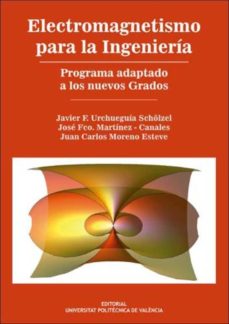 Electromagnetismo para la Ingeniería

Programa adaptado a los nuevos Grados

Javier F. Urchueguía Schölzel
José Fco. Martínez - Canales
Juan Carlos Moreno Esteve

EDITORIAL
UNIVERSITAT POLITÈCNICA DE VALÈNCIA